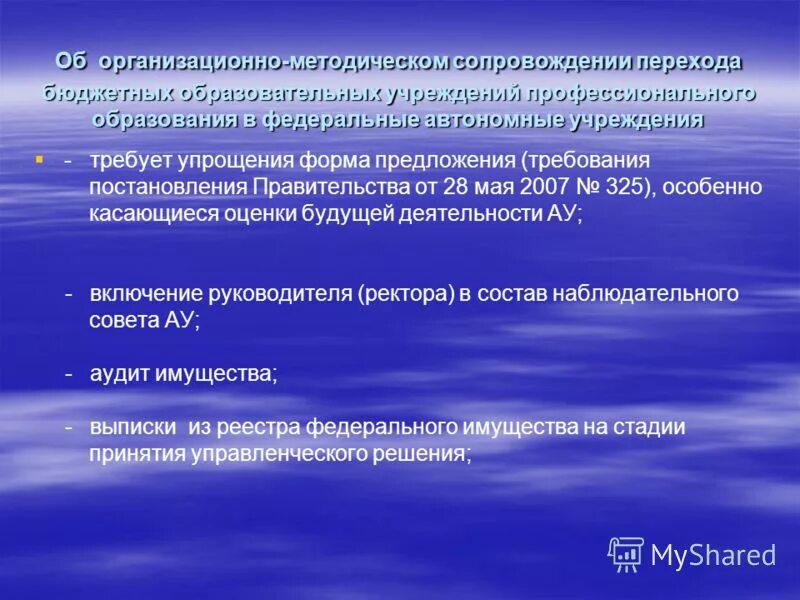 Об организационно-методическом сопровождении перехода бюджетных образовательных учреждений профессионального образования в федеральные автономные учреждения

- требует упрощения форма предложения (требования постановления Правительства от 28 мая 2007 № 325), особенно касающиеся оценки будущей деятельности АУ;

- включение руководителя (ректора) в состав наблюдательного совета АУ;

- аудит имущества;

- выписки из реестра федерального имущества на стадии принятия управленческого решения;

MyShared